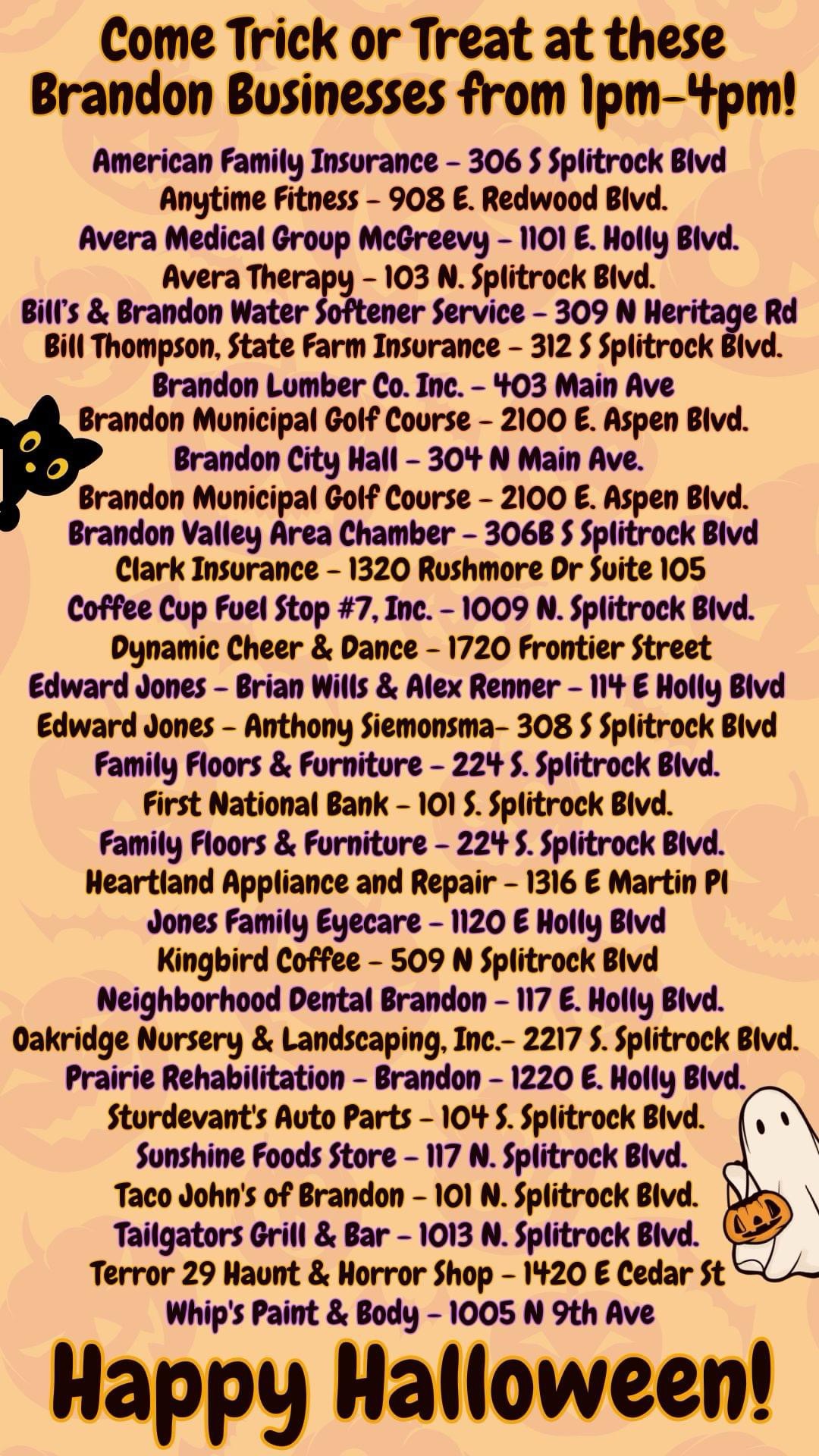 Come Trick or Treat at these Brandon Businesses from 1pm-4pm!

American Family Insurance - 306 S Splitrock Blvd
Anytime Fitness - 908 E. Redwood Blvd.
Avera Medical Group McGreevy - 1101 E. Holly Blvd.
Avera Therapy - 103 N. Splitrock Blvd.
Bill's & Brandon Water Softener Service - 309 N Heritage Rd
Bill Thompson, State Farm Insurance - 312 S Splitrock Blvd.
Brandon Lumber Co. Inc. - 403 Main Ave
Brandon Municipal Golf Course - 2100 E. Aspen Blvd.
Brandon City Hall - 304 N Main Ave.
Brandon Municipal Golf Course - 2100 E. Aspen Blvd.
Brandon Valley Area Chamber - 306B S Splitrock Blvd
Clark Insurance - 1320 Rushmore Dr Suite 105
Coffee Cup Fuel Stop #7, Inc. - 1009 N. Splitrock Blvd.
Dynamic Cheer & Dance - 1720 Frontier Street
Edward Jones - Brian Wills & Alex Renner - 114 E Holly Blvd
Edward Jones - Anthony Siemonsma- 308 S Splitrock Blvd
Family Floors & Furniture - 224 S. Splitrock Blvd.
First National Bank - 101 S. Splitrock Blvd.
Family Floors & Furniture - 224 S. Splitrock Blvd.
Heartland Appliance and Repair - 1316 E Martin Pl
Jones Family Eyecare - 1120 E Holly Blvd
Kingbird Coffee - 509 N Splitrock Blvd
Neighborhood Dental Brandon - 117 E. Holly Blvd.
Oakridge Nursery & Landscaping, Inc.- 2217 S. Splitrock Blvd.
Prairie Rehabilitation - Brandon - 1220 E. Holly Blvd.
Sturdevant's Auto Parts - 104 S. Splitrock Blvd.
Sunshine Foods Store - 117 N. Splitrock Blvd.
Taco John's of Brandon - 101 N. Splitrock Blvd.
Tailgators Grill & Bar - 1013 N. Splitrock Blvd.
Terror 29 Haunt & Horror Shop - 1420 E Cedar St
Whip's Paint & Body - 1005 N 9th Ave

Happy Halloween!